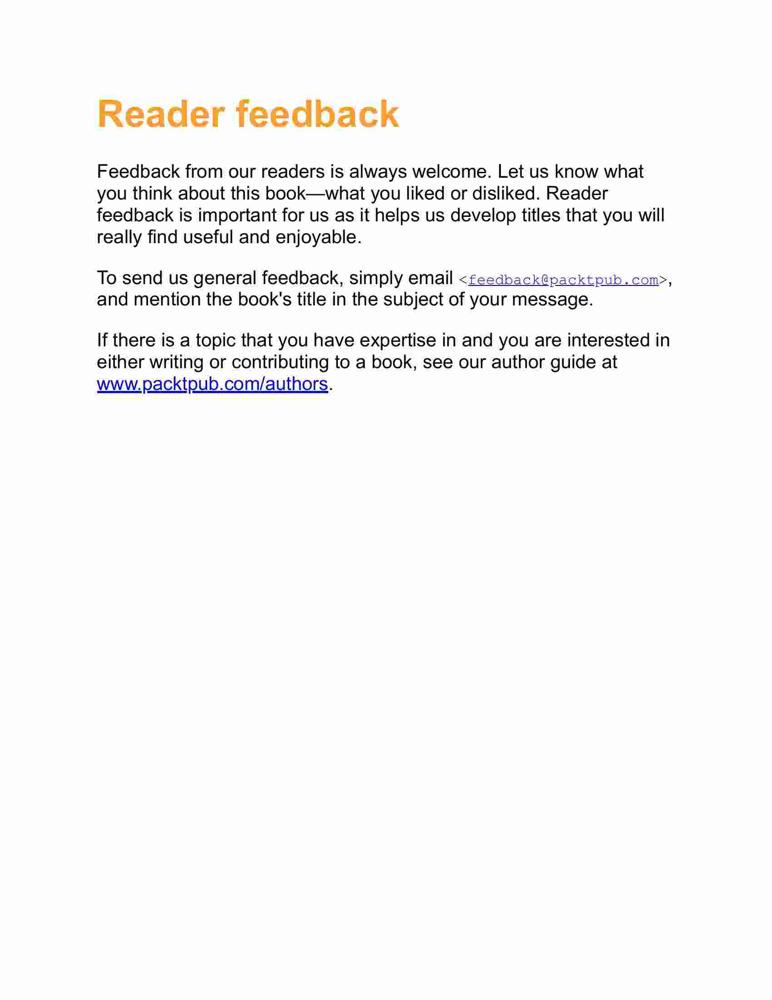 Reader feedback

Feedback from our readers is always welcome. Let us know what you think about this book—what you liked or disliked. Reader feedback is important for us as it helps us develop titles that you will really find useful and enjoyable.

To send us general feedback, simply email <feedback@packtpub.com>, and mention the book's title in the subject of your message.

If there is a topic that you have expertise in and you are interested in either writing or contributing to a book, see our author guide at www.packtpub.com/authors.